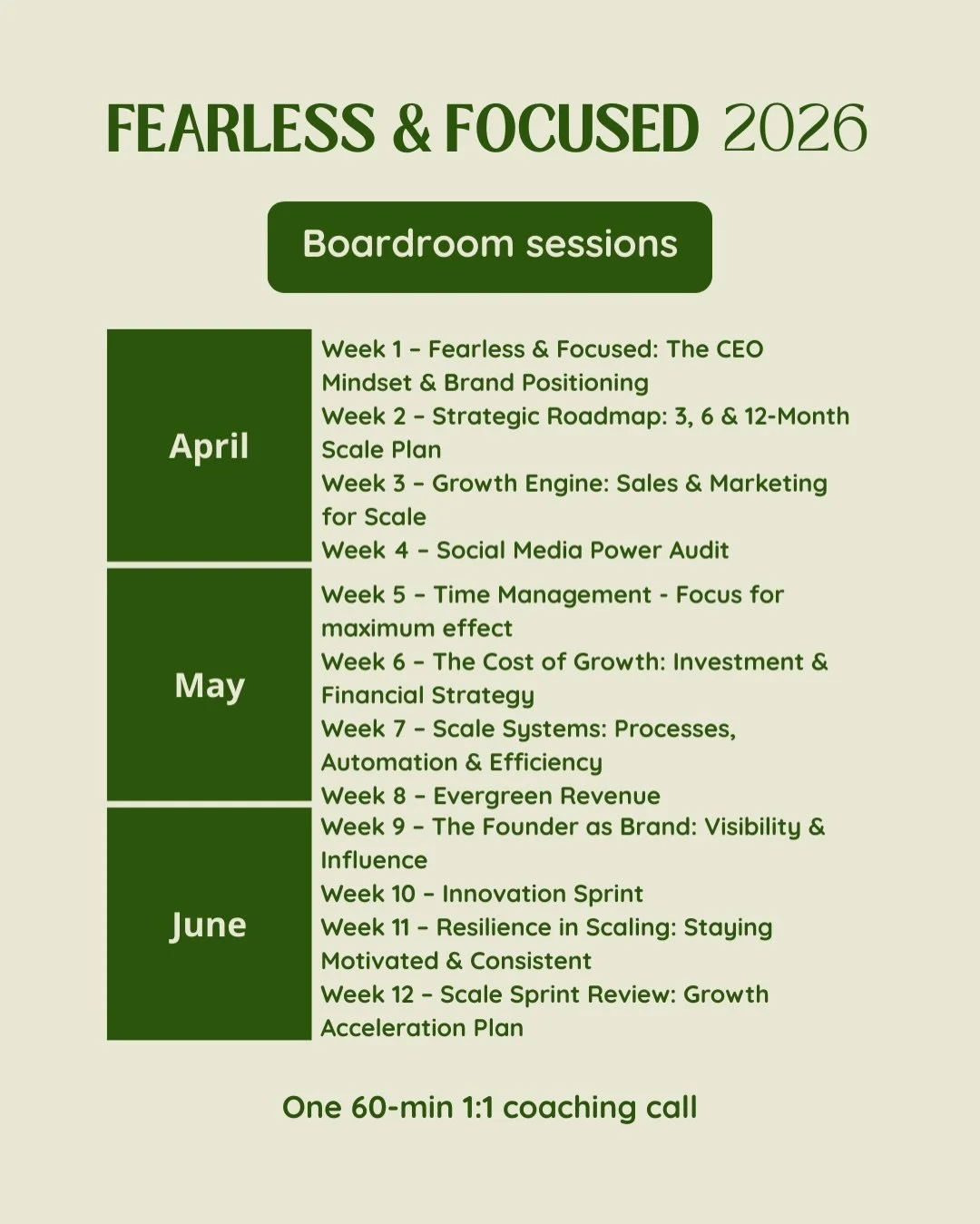 FEARLESS & FOCUSED 2026

Boardroom sessions

| April | Week 1 – Fearless & Focused: The CEO Mindset & Brand Positioning<br>Week 2 – Strategic Roadmap: 3, 6 & 12-Month Scale Plan<br>Week 3 – Growth Engine: Sales & Marketing for Scale<br>Week 4 – Social Media Power Audit |
|---|---|
| May | Week 5 – Time Management - Focus for maximum effect<br>Week 6 – The Cost of Growth: Investment & Financial Strategy<br>Week 7 – Scale Systems: Processes, Automation & Efficiency<br>Week 8 – Evergreen Revenue |
| June | Week 9 – The Founder as Brand: Visibility & Influence<br>Week 10 – Innovation Sprint<br>Week 11 – Resilience in Scaling: Staying Motivated & Consistent<br>Week 12 – Scale Sprint Review: Growth Acceleration Plan |

One 60-min 1:1 coaching call